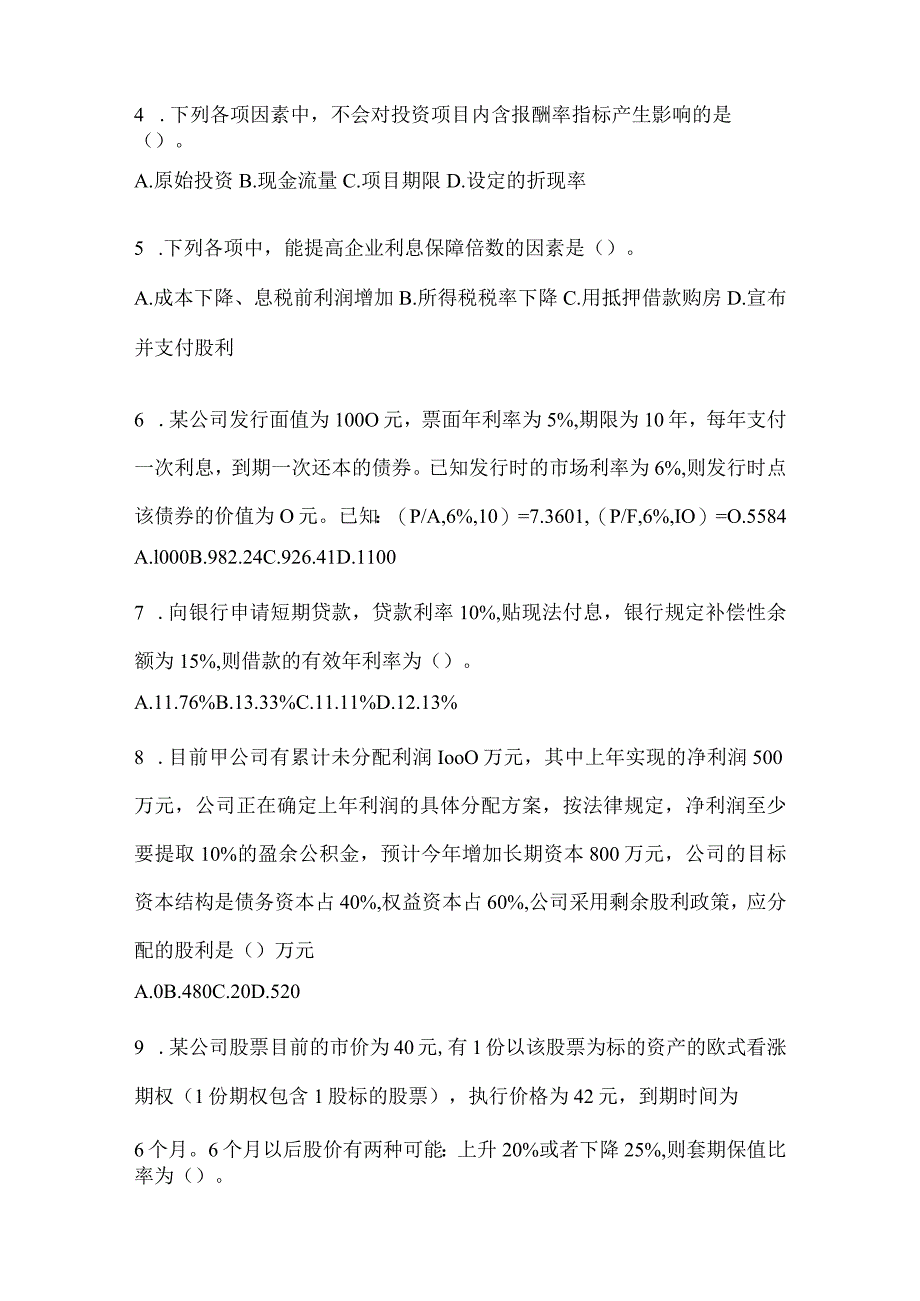 4 .下列各项因素中，不会对投资项目内含报酬率指标产生影响的是（）。

A.原始投资 B.现金流量 C.项目期限 D.设定的折现率

5 .下列各项中，能提高企业利息保障倍数的因素是（）。

A.成本下降、息税前利润增加 B.所得税税率下降 C.用抵押借款购房 D.宣布并支付股利

6 .某公司发行面值为100O元，票面年利率为5%,期限为10年，每年支付一次利息，到期一次还本的债券。已知发行时的市场利率为6%,则发行时点该债券的价值为O元。已知：（P/A,6%,10）=7.3601,（P/F,6%,IO）=O.5584
A.l000B.982.24C.926.41D.1100

7 .向银行申请短期贷款，贷款利率10%,贴现法付息，银行规定补偿性余额为15%,则借款的有效年利率为（）。

A.11.76%B.13.33%C.11.11%D.12.13%

8 .目前甲公司有累计未分配利润IooO万元，其中上年实现的净利润500万元，公司正在确定上年利润的具体分配方案，按法律规定，净利润至少要提取10%的盈余公积金，预计今年增加长期资本800万元，公司的目标资本结构是债务资本占40%,权益资本占60%,公司采用剩余股利政策，应分配的股利是（）万元

A.0B.480C.20D.520

9 .某公司股票目前的市价为40元,有1份以该股票为标的资产的欧式看涨期权（1份期权包含1股标的股票），执行价格为42元，到期时间为

6个月。6个月以后股价有两种可能：上升20%或者下降25%,则套期保值比率为（）。